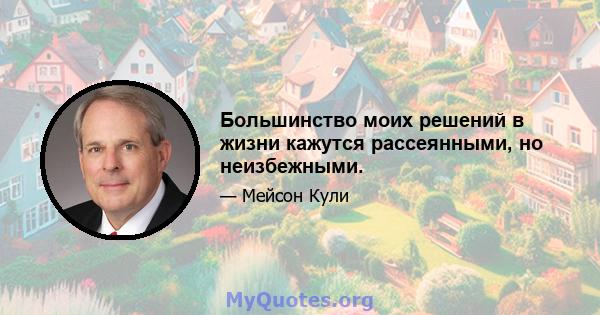 Большинство моих решений в жизни кажутся рассеянными, но неизбежными.

— Мейсон Кули

MyQuotes.org